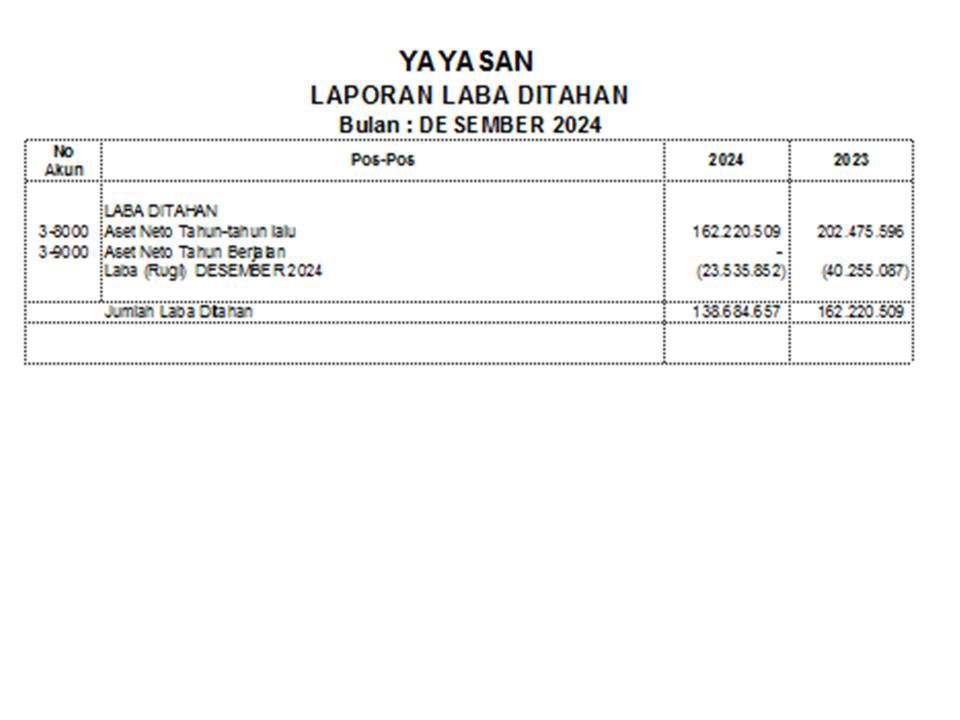 YAYASAN
LAPORAN LABA DITAHAN
Bulan : DESEMBER 2024

| No Akun | Pos-Pos | 2024 | 2023 |
|---|---|---|---|
| | LABA DITAHAN | | |
| 3-8000 | Aset Neto Tahun-tahun lalu | 162.220.509 | 202.475.596 |
| 3-9000 | Aset Neto Tahun Berjalan | - | |
| | Laba (Rugi) DESEMBER 2024 | (23.535.852) | (40.255.087) |
| | Jumlah Laba Ditahan | 138.684.657 | 162.220.509 |
| | | | |